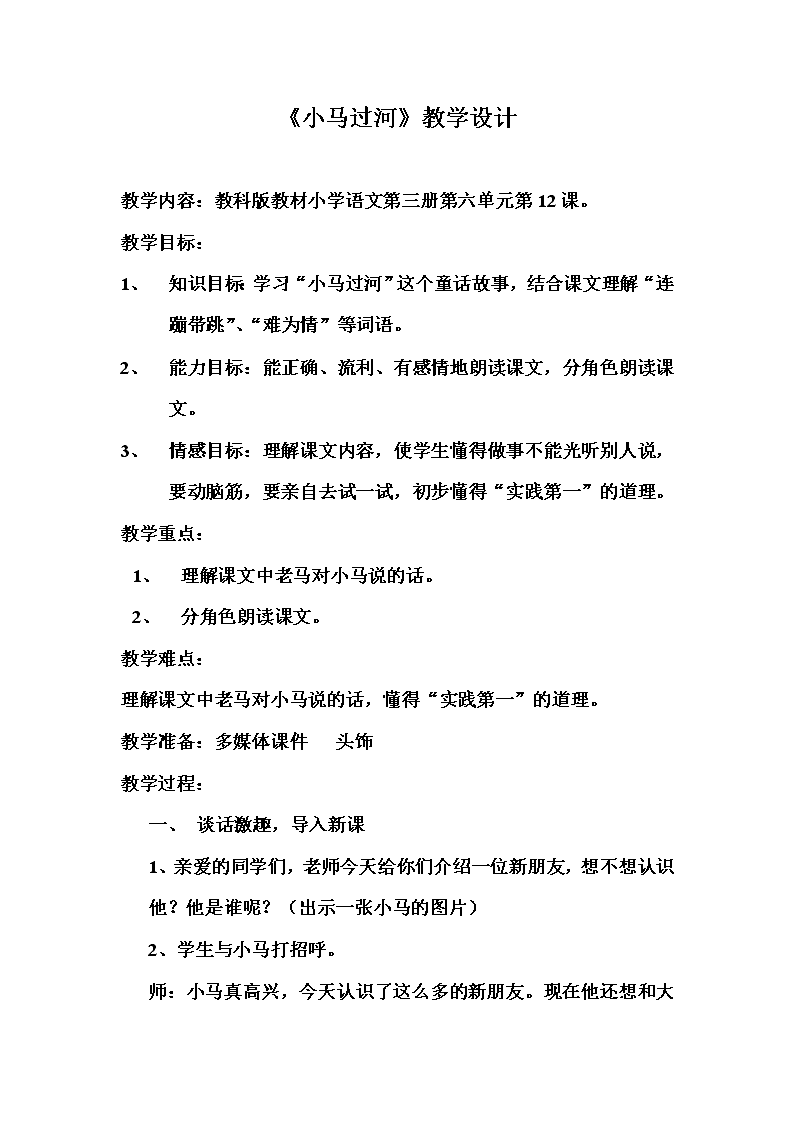 《小马过河》教学设计

教学内容：教科版教材小学语文第三册第六单元第12课。

教学目标：

1、 知识目标 学习“小马过河”这个童话故事，结合课文理解“连蹦带跳”、“难为情”等词语。

2、 能力目标：能正确、流利、有感情地朗读课文，分角色朗读课文。

3、 情感目标：理解课文内容，使学生懂得做事不能光听别人说，要动脑筋，要亲自去试一试，初步懂得“实践第一”的道理。

教学重点：

1、 理解课文中老马对小马说的话。

2、 分角色朗读课文。

教学难点：

理解课文中老马对小马说的话，懂得“实践第一”的道理。

教学准备：多媒体课件 头饰

教学过程：

一、 谈话激趣，导入新课

1、亲爱的同学们，老师今天给你们介绍一位新朋友，想不想认识他？他是谁呢？（出示一张小马的图片）

2、学生与小马打招呼。

师：小马真高兴，今天认识了这么多的新朋友。现在他还想和大